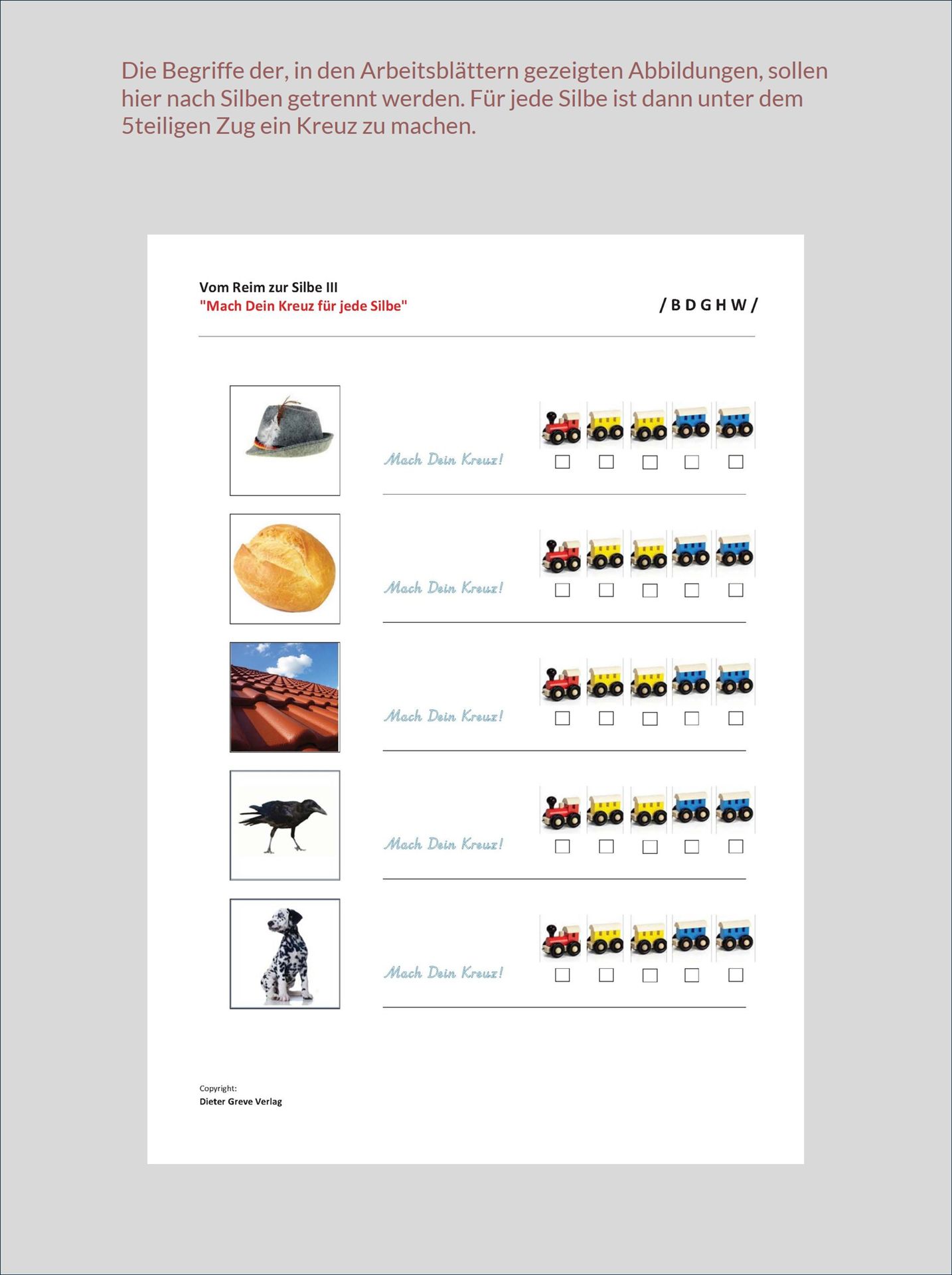 Die Begriffe der, in den Arbeitsblättern gezeigten Abbildungen, sollen hier nach Silben getrennt werden. Für jede Silbe ist dann unter dem 5teiligen Zug ein Kreuz zu machen.

Vom Reim zur Silbe III
"Mach Dein Kreuz für jede Silbe"

/ B D G H W /

Mach Dein Kreuz!

Mach Dein Kreuz!

Mach Dein Kreuz!

Mach Dein Kreuz!

Mach Dein Kreuz!

Copyright:
Dieter Greve Verlag